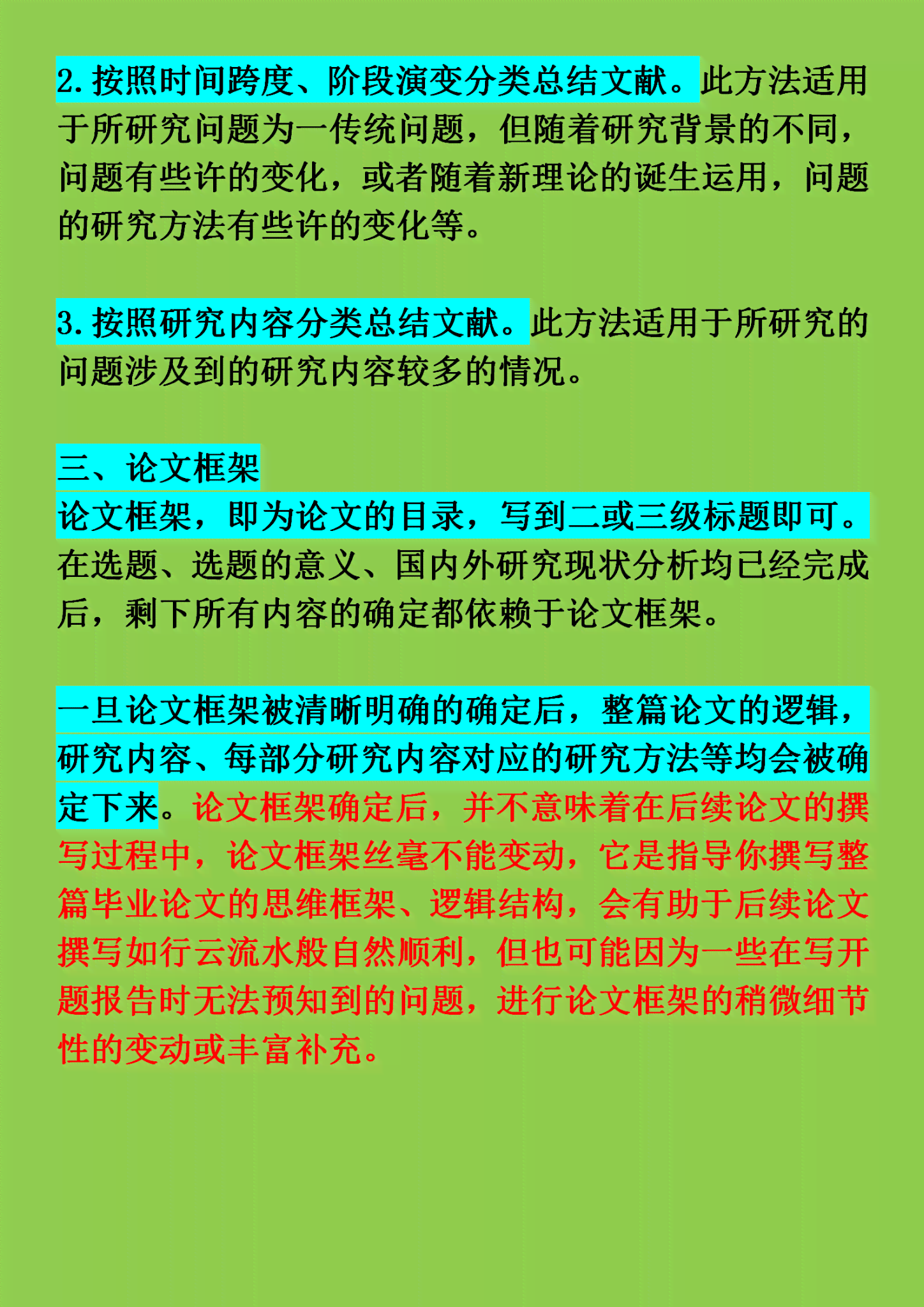 2.按照时间跨度、阶段演变分类总结文献。此方法适用于所研究问题为一传统问题，但随着研究背景的不同，问题有些许的变化，或者随着新理论的诞生运用，问题的研究方法有些许的变化等。

3.按照研究内容分类总结文献。此方法适用于所研究的问题涉及到的研究内容较多的情况。

三、论文框架
论文框架，即为论文的目录，写到二或三级标题即可。在选题、选题的意义、国内外研究现状分析均已经完成后，剩下所有内容的确定都依赖于论文框架。

一旦论文框架被清晰明确的确定后，整篇论文的逻辑，研究内容、每部分研究内容对应的研究方法等均会被确定下来。论文框架确定后，并不意味着在后续论文的撰写过程中，论文框架丝毫不能变动，它是指导你撰写整篇毕业论文的思维框架、逻辑结构，会有助于后续论文撰写如行云流水般自然顺利，但也可能因为一些在写开题报告时无法预知到的问题，进行论文框架的稍微细节性的变动或丰富补充。